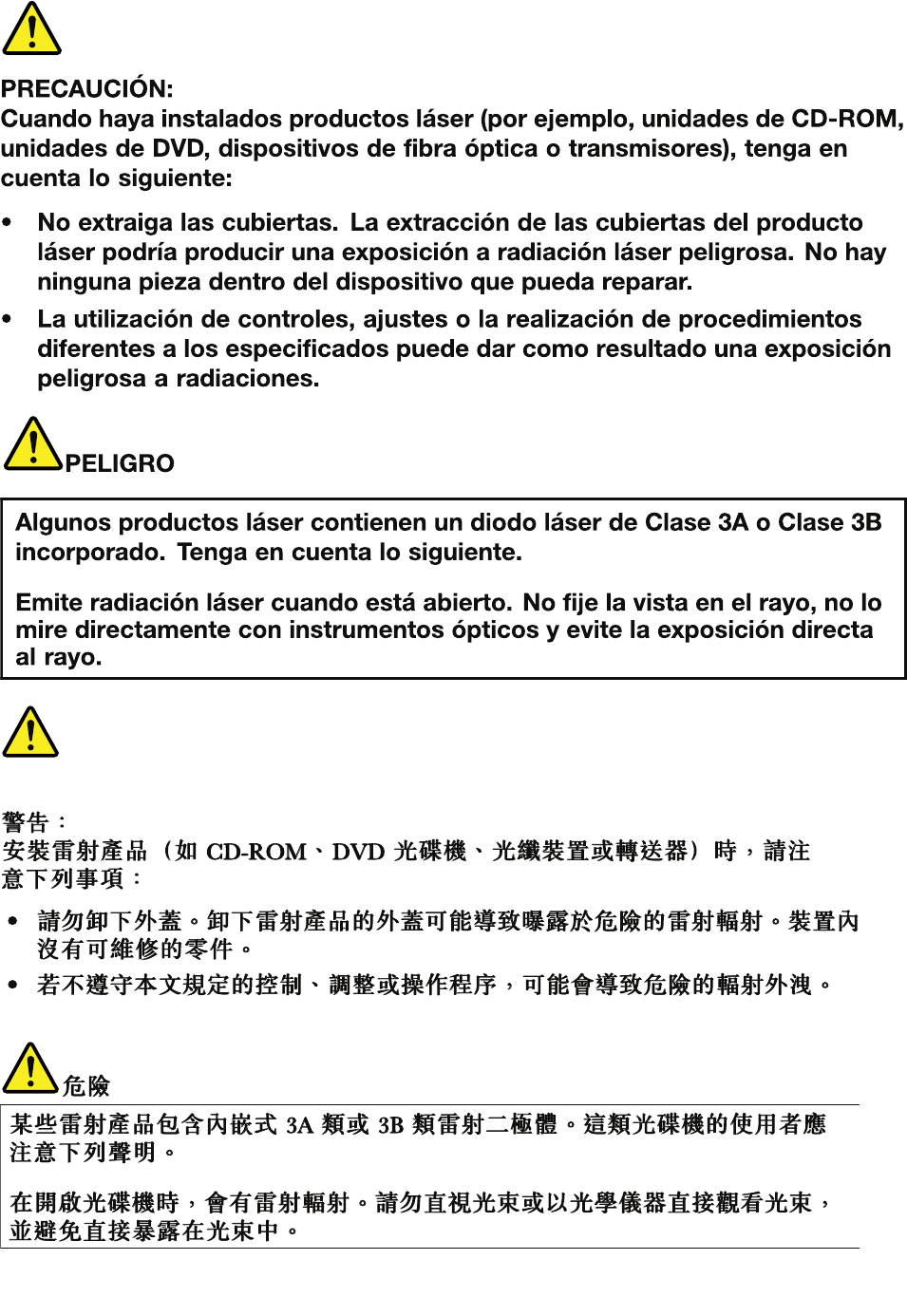 PRECAUCIÓN:
Cuando haya instalados productos láser (por ejemplo, unidades de CD-ROM, unidades de DVD, dispositivos de fibra óptica o transmisores), tenga en cuenta lo siguiente:

• No extraiga las cubiertas. La extracción de las cubiertas del producto láser podría producir una exposición a radiación láser peligrosa. No hay ninguna pieza dentro del dispositivo que pueda reparar.
• La utilización de controles, ajustes o la realización de procedimientos diferentes a los especificados puede dar como resultado una exposición peligrosa a radiaciones.

PELIGRO

Algunos productos láser contienen un diodo láser de Clase 3A o Clase 3B incorporado. Tenga en cuenta lo siguiente.

Emite radiación láser cuando está abierto. No fije la vista en el rayo, no lo mire directamente con instrumentos ópticos y evite la exposición directa al rayo.

警告：
安裝雷射產品（如 CD-ROM、DVD 光碟機、光纖裝置或轉送器）時，請注意下列事項：

• 請勿卸下外蓋。卸下雷射產品的外蓋可能導致曝露於危險的雷射輻射。裝置內沒有可維修的零件。
• 若不遵守本文規定的控制、調整或操作程序，可能會導致危險的輻射外洩。

危險

某些雷射產品包含內嵌式 3A 類或 3B 類雷射二極體。這類光碟機的使用者應注意下列聲明。

在開啟光碟機時，會有雷射輻射。請勿直視光束或以光學儀器直接觀看光束，並避免直接暴露在光束中。